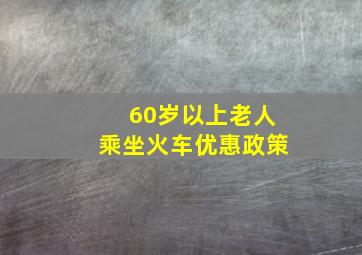 60岁以上老人
乘坐火车优惠政策